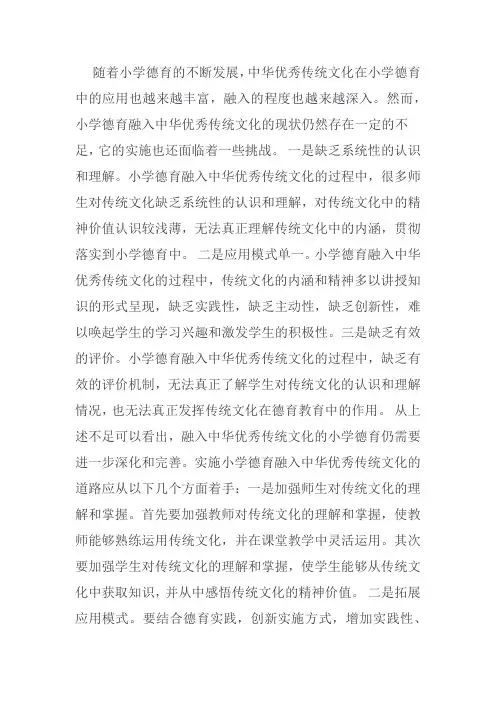 随着小学德育的不断发展，中华优秀传统文化在小学德育中的应用也越来越丰富，融入的程度也越来越深入。然而，小学德育融入中华优秀传统文化的现状仍然存在一定的不足，它的实施也还面临着一些挑战。 一是缺乏系统性的认识和理解。小学德育融入中华优秀传统文化的过程中，很多师生对传统文化缺乏系统性的认识和理解，对传统文化中的精神价值认识较浅薄，无法真正理解传统文化中的内涵，贯彻落实到小学德育中。 二是应用模式单一。小学德育融入中华优秀传统文化的过程中，传统文化的内涵和精神多以讲授知识的形式呈现，缺乏实践性，缺乏主动性，缺乏创新性，难以唤起学生的学习兴趣和激发学生的积极性。三是缺乏有效的评价。小学德育融入中华优秀传统文化的过程中，缺乏有效的评价机制，无法真正了解学生对传统文化的认识和理解情况，也无法真正发挥传统文化在德育教育中的作用。 从上述不足可以看出，融入中华优秀传统文化的小学德育仍需要进一步深化和完善。实施小学德育融入中华优秀传统文化的道路应从以下几个方面着手：一是加强师生对传统文化的理解和掌握。首先要加强教师对传统文化的理解和掌握，使教师能够熟练运用传统文化，并在课堂教学中灵活运用。其次要加强学生对传统文化的理解和掌握，使学生能够从传统文化中获取知识，并从中感悟传统文化的精神价值。 二是拓展应用模式。要结合德育实践，创新实施方式，增加实践性、